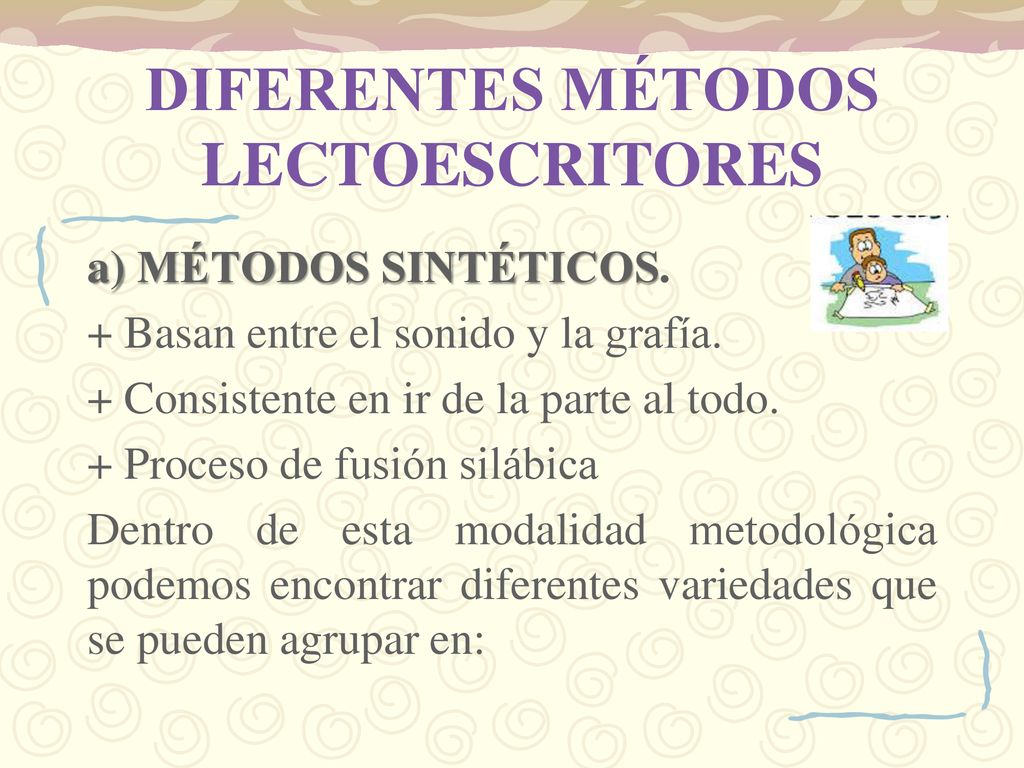 DIFERENTES MÉTODOS LECTOESCRITORES

a) MÉTODOS SINTÉTICOS.

+ Basan entre el sonido y la grafía.

+ Consistente en ir de la parte al todo.

+ Proceso de fusión silábica

Dentro de esta modalidad metodológica podemos encontrar diferentes variedades que se pueden agrupar en: